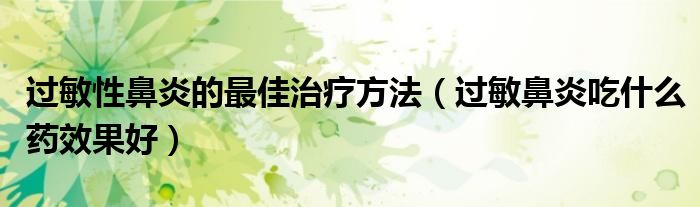 过敏性鼻炎的最佳治疗方法（过敏鼻炎吃什么药效果好）